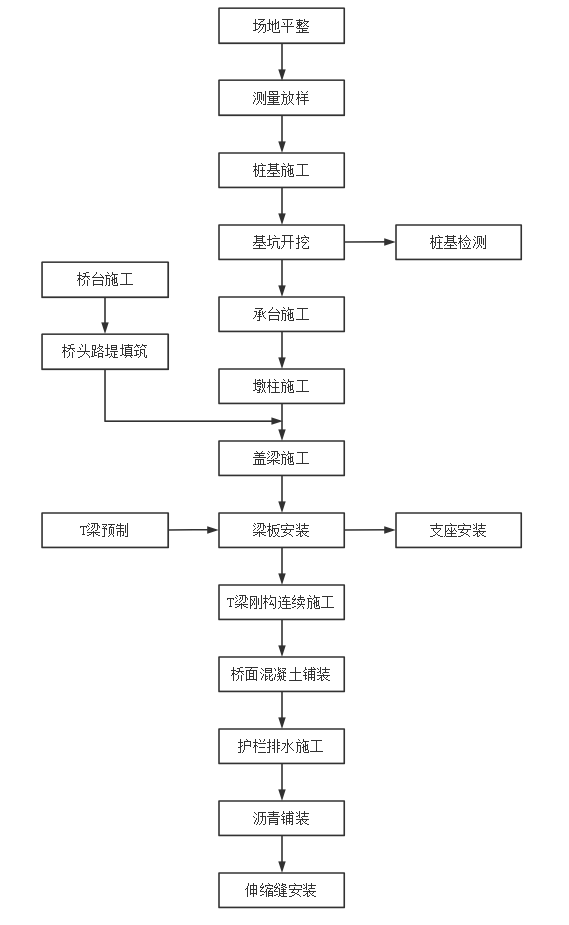 场地平整

测量放样

桩基施工

基坑开挖

桩基检测

桥台施工

桥头路堤填筑

承台施工

墩柱施工

盖梁施工

T梁预制

梁板安装

支座安装

T梁刚构连续施工

桥面混凝土铺装

护栏排水施工

沥青铺装

伸缩缝安装